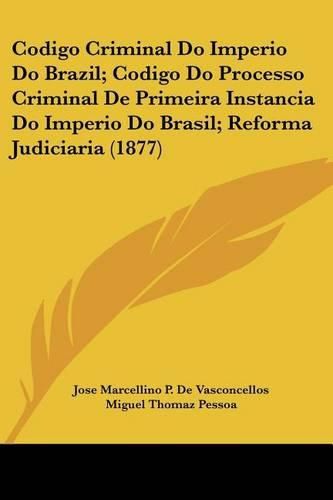 Codigo Criminal Do Imperio Do Brazil; Codigo Do Processo Criminal De Primeira Instancia Do Imperio Do Brasil; Reforma Judiciaria (1877)

Jose Marcellino P. De Vasconcellos
Miguel Thomaz Pessoa